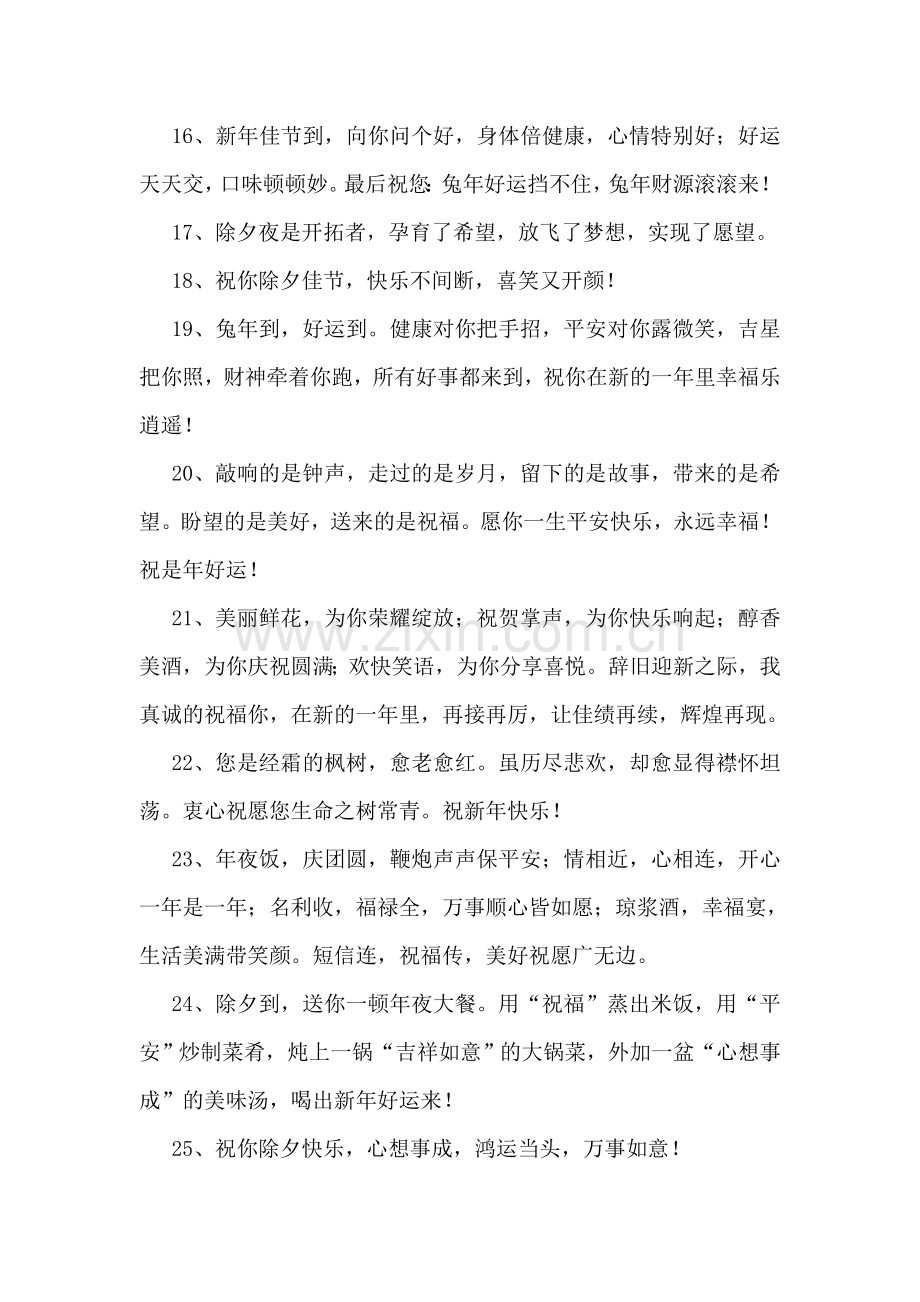 16、新年佳节到，向你问个好，身体倍健康，心情特别好；好运天天交，口味顿顿妙。最后祝您：兔年好运挡不住，兔年财源滚滚来！

17、除夕夜是开拓者，孕育了希望，放飞了梦想，实现了愿望。

18、祝你除夕佳节，快乐不间断，喜笑又开颜！

19、兔年到，好运到。健康对你把手招，平安对你露微笑，吉星把你照，财神牵着你跑，所有好事都来到，祝你在新的一年里幸福乐逍遥！

20、敲响的是钟声，走过的是岁月，留下的是故事，带来的是希望。盼望的是美好，送来的是祝福。愿你一生平安快乐，永远幸福！祝是年好运！

21、美丽鲜花，为你荣耀绽放；祝贺掌声，为你快乐响起；醇香美酒，为你庆祝圆满；欢快笑语，为你分享喜悦。辞旧迎新之际，我真诚的祝福你，在新的一年里，再接再厉，让佳绩再续，辉煌再现。

22、您是经霜的枫树，愈老愈红。虽历尽悲欢，却愈显得襟怀坦荡。衷心祝愿您生命之树常青。祝新年快乐！

23、年夜饭，庆团圆，鞭炮声声保平安；情相近，心相连，开心一年是一年；名利收，福禄全，万事顺心皆如愿；琼浆酒，幸福宴，生活美满带笑颜。短信连，祝福传，美好祝愿广无边。

24、除夕到，送你一顿年夜大餐。用“祝福”蒸出米饭，用“平安”炒制菜肴，炖上一锅“吉祥如意”的大锅菜，外加一盆“心想事成”的美味汤，喝出新年好运来！

25、祝你除夕快乐，心想事成，鸿运当头，万事如意！

www.zixin.com.cn